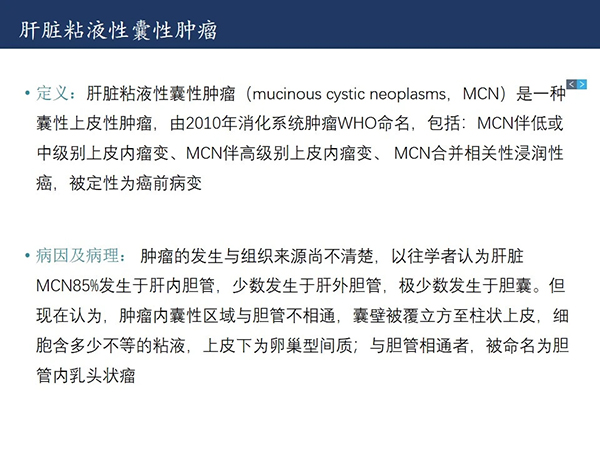 肝脏粘液性囊性肿瘤

• 定义：肝脏粘液性囊性肿瘤（mucinous cystic neoplasms，MCN）是一种囊性上皮性肿瘤，由2010年消化系统肿瘤WHO命名，包括：MCN伴低或中级别上皮内瘤变、MCN伴高级别上皮内瘤变、 MCN合并相关性浸润性癌，被定性为癌前病变

• 病因及病理： 肿瘤的发生与组织来源尚不清楚，以往学者认为肝脏MCN85%发生于肝内胆管，少数发生于肝外胆管，极少数发生于胆囊。但现在认为，肿瘤内囊性区域与胆管不相通，囊壁被覆立方至柱状上皮，细胞含多少不等的粘液，上皮下为卵巢型间质；与胆管相通者，被命名为胆管内乳头状瘤